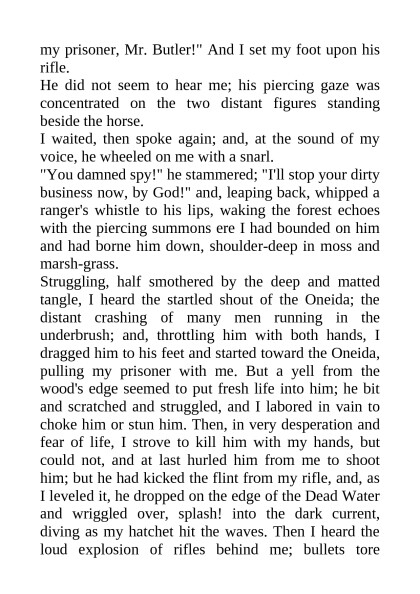 my prisoner, Mr. Butler!" And I set my foot upon his rifle.
He did not seem to hear me; his piercing gaze was concentrated on the two distant figures standing beside the horse.
I waited, then spoke again; and, at the sound of my voice, he wheeled on me with a snarl.
"You damned spy!" he stammered; "I'll stop your dirty business now, by God!" and, leaping back, whipped a ranger's whistle to his lips, waking the forest echoes with the piercing summons ere I had bounded on him and had borne him down, shoulder-deep in moss and marsh-grass.
Struggling, half smothered by the deep and matted tangle, I heard the startled shout of the Oneida; the distant crashing of many men running in the underbrush; and, throttling him with both hands, I dragged him to his feet and started toward the Oneida, pulling my prisoner with me. But a yell from the wood's edge seemed to put fresh life into him; he bit and scratched and struggled, and I labored in vain to choke him or stun him. Then, in very desperation and fear of life, I strove to kill him with my hands, but could not, and at last hurled him from me to shoot him; but he had kicked the flint from my rifle, and, as I leveled it, he dropped on the edge of the Dead Water and wriggled over, splash! into the dark current, diving as my hatchet hit the waves. Then I heard the loud explosion of rifles behind me; bullets tore